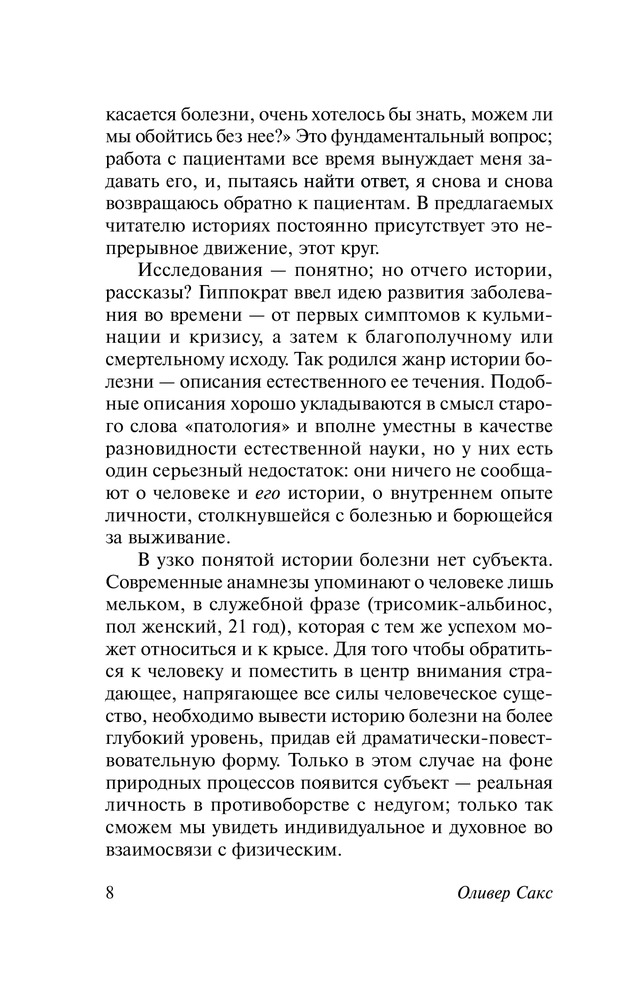 касается болезни, очень хотелось бы знать, можем ли мы обойтись без нее?» Это фундаментальный вопрос; работа с пациентами все время вынуждает меня задавать его, и, пытаясь найти ответ, я снова и снова возвращаюсь обратно к пациентам. В предлагаемых читателю историях постоянно присутствует это непрерывное движение, этот круг.

Исследования — понятно; но отчего истории, рассказы? Гиппократ ввел идею развития заболевания во времени — от первых симптомов к кульминации и кризису, а затем к благополучному или смертельному исходу. Так родился жанр истории болезни — описания естественного ее течения. Подобные описания хорошо укладываются в смысл старого слова «патология» и вполне уместны в качестве разновидности естественной науки, но у них есть один серьезный недостаток: они ничего не сообщают о человеке и его истории, о внутреннем опыте личности, столкнувшейся с болезнью и борющейся за выживание.

В узко понятой истории болезни нет субъекта. Современные анамнезы упоминают о человеке лишь мельком, в служебной фразе (трисомик-альбинос, пол женский, 21 год), которая с тем же успехом может относиться и к крысе. Для того чтобы обратиться к человеку и поместить в центр внимания страдающее, напрягающее все силы человеческое существо, необходимо вывести историю болезни на более глубокий уровень, придав ей драматически-повествовательную форму. Только в этом случае на фоне природных процессов появится субъект — реальная личность в противоборстве с недугом; только так сможем мы увидеть индивидуальное и духовное во взаимосвязи с физическим.

8 Оливер Сакс